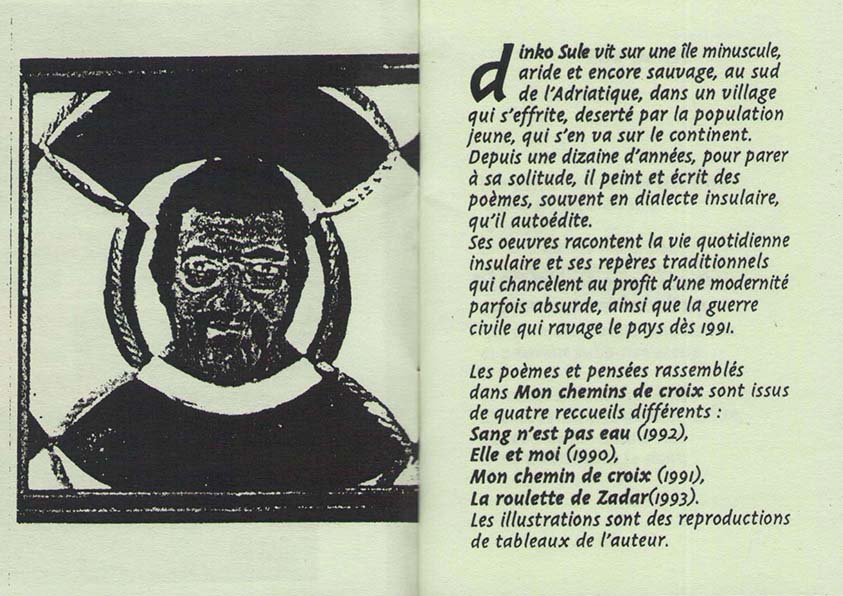 dinko Sule vit sur une île minuscule, aride et encore sauvage, au sud de l'Adriatique, dans un village qui s'effrite, deserté par la population jeune, qui s'en va sur le continent. Depuis une dizaine d'années, pour parer à sa solitude, il peint et écrit des poèmes, souvent en dialecte insulaire, qu'il autoédite.
Ses oeuvres racontent la vie quotidienne insulaire et ses repères traditionnels qui chancèlent au profit d'une modernité parfois absurde, ainsi que la guerre civile qui ravage le pays dès 1991.

Les poèmes et pensées rassemblés dans Mon chemins de croix sont issus de quatre reccueils différents :
Sang n'est pas eau (1992),
Elle et moi (1990),
Mon chemin de croix (1991),
La roulette de Zadar(1993).
Les illustrations sont des reproductions de tableaux de l'auteur.